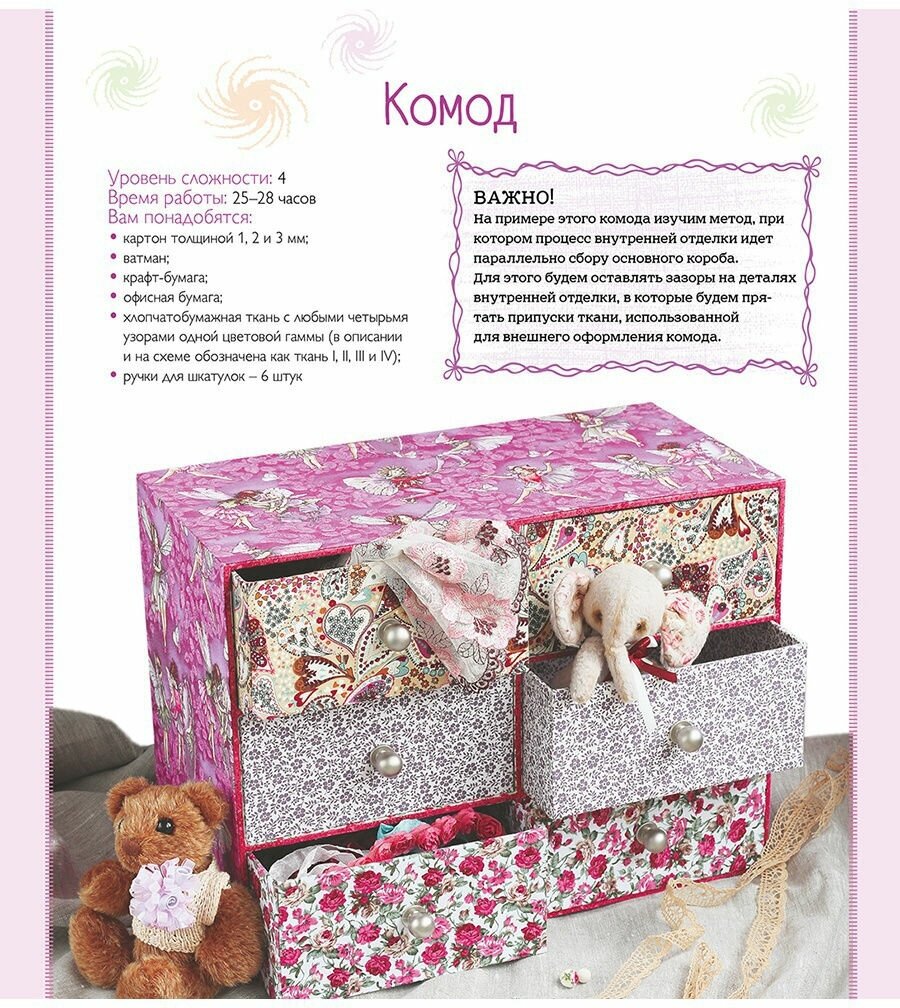 Комод

Уровень сложности: 4
Время работы: 25–28 часов
Вам понадобятся:
• картон толщиной 1, 2 и 3 мм;
• ватман;
• крафт-бумага;
• офисная бумага;
• хлопчатобумажная ткань с любыми четырьмя узорами одной цветовой гаммы (в описании и на схеме обозначена как ткань I, II, III и IV);
• ручки для шкатулок – 6 штук

ВАЖНО!
На примере этого комода изучим метод, при котором процесс внутренней отделки идет параллельно сбору основного короба. Для этого будем оставлять зазоры на деталях внутренней отделки, в которые будем прятать припуски ткани, использованной для внешнего оформления комода.